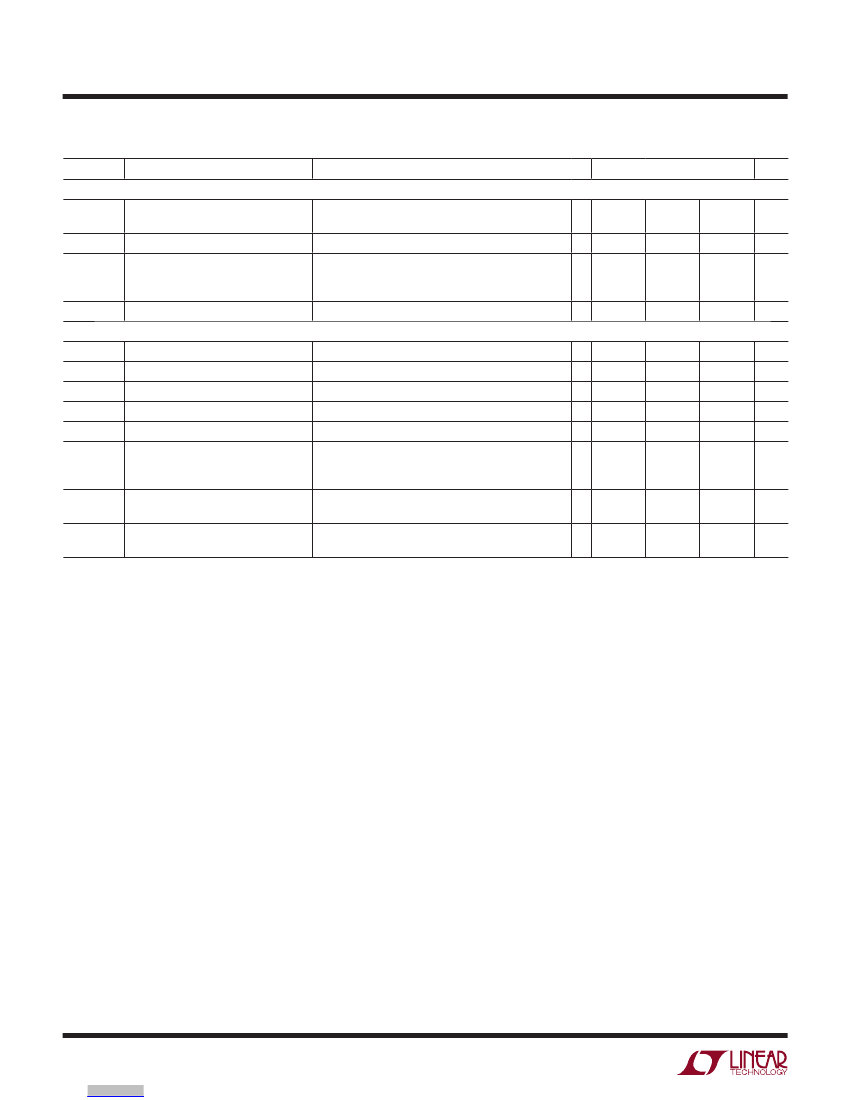 LINEAR
TECHNOLOGY